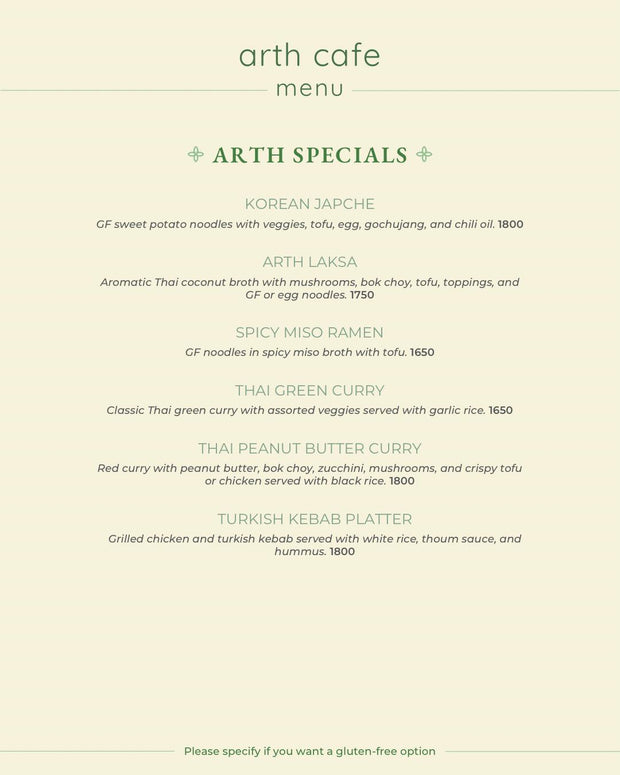 arth cafe

menu

ARTH SPECIALS

KOREAN JAPCHE

GF sweet potato noodles with veggies, tofu, egg, gochujang, and chili oil. 1800

ARTH LAKSA

Aromatic Thai coconut broth with mushrooms, bok choy, tofu, toppings, and GF or egg noodles. 1750

SPICY MISO RAMEN

GF noodles in spicy miso broth with tofu. 1650

THAI GREEN CURRY

Classic Thai green curry with assorted veggies served with garlic rice. 1650

THAI PEANUT BUTTER CURRY

Red curry with peanut butter, bok choy, zucchini, mushrooms, and crispy tofu or chicken served with black rice. 1800

TURKISH KEBAB PLATTER

Grilled chicken and turkish kebab served with white rice, thoum sauce, and hummus. 1800

Please specify if you want a gluten-free option